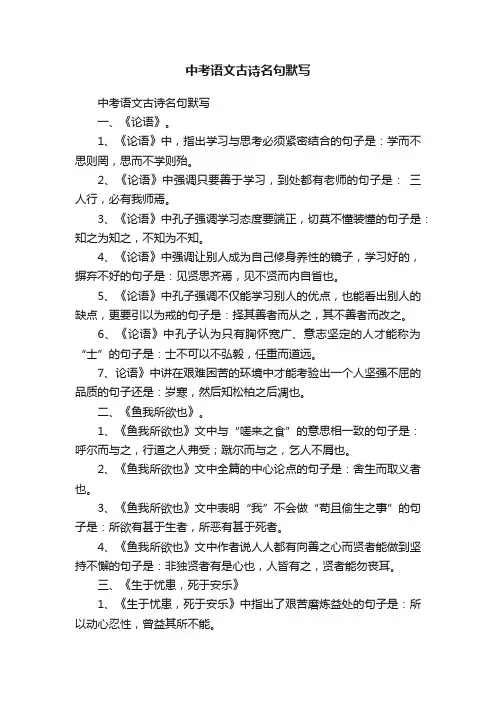 中考语文古诗名句默写

中考语文古诗名句默写

一、《论语》。

1、《论语》中，指出学习与思考必须紧密结合的句子是：学而不思则罔，思而不学则殆。

2、《论语》中强调只要善于学习，到处都有老师的句子是： 三人行，必有我师焉。

3、《论语》中孔子强调学习态度要端正，切莫不懂装懂的句子是：知之为知之，不知为不知。

4、《论语》中强调让别人成为自己修身养性的镜子，学习好的，摒弃不好的句子是：见贤思齐焉，见不贤而内自省也。

5、《论语》中孔子强调不仅能学习别人的优点，也能看出别人的缺点，更要引以为戒的句子是：择其善者而从之，其不善者而改之。

6、《论语》中孔子认为只有胸怀宽广、意志坚定的人才能称为“士”的句子是：士不可以不弘毅，任重而道远。

7、论语》中讲在艰难困苦的环境中才能考验出一个人坚强不屈的品质的句子还是：岁寒，然后知松柏之后凋也。

二、《鱼我所欲也》。

1、《鱼我所欲也》文中与“嗟来之食”的意思相一致的句子是：呼尔而与之，行道之人弗受；蹴尔而与之，乞人不屑也。

2、《鱼我所欲也》文中全篇的中心论点的句子是：舍生而取义者也。

3、《鱼我所欲也》文中表明“我”不会做“苟且偷生之事”的句子是：所欲有甚于生者，所恶有甚于死者。

4、《鱼我所欲也》文中作者说人人都有向善之心而贤者能做到坚持不懈的句子是：非独贤者有是心也，人皆有之，贤者能勿丧耳。

三、《生于忧患，死于安乐》

1、《生于忧患，死于安乐》中指出了艰苦磨炼益处的句子是：所以动心忍性，曾益其所不能。